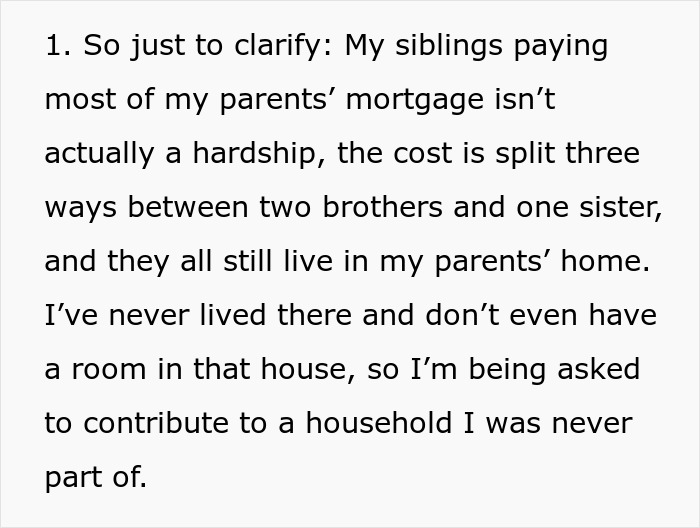 1. So just to clarify: My siblings paying most of my parents’ mortgage isn’t actually a hardship, the cost is split three ways between two brothers and one sister, and they all still live in my parents’ home. I’ve never lived there and don’t even have a room in that house, so I’m being asked to contribute to a household I was never part of.